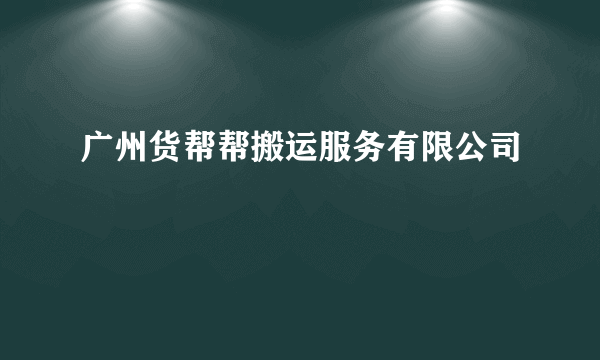 广州货帮帮搬运服务有限公司